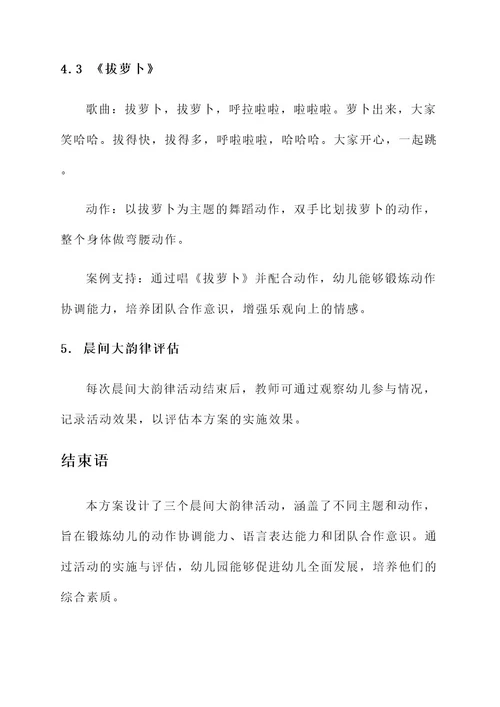 4.3 《拔萝卜》

歌曲：拔萝卜，拔萝卜，呼拉啦啦，啦啦啦。萝卜出来，大家笑哈哈。拔得快，拔得多，呼啦啦啦，哈哈哈。大家开心，一起跳。

动作：以拔萝卜为主题的舞蹈动作，双手比划拔萝卜的动作，整个身体做弯腰动作。

案例支持：通过唱《拔萝卜》并配合动作，幼儿能够锻炼动作协调能力，培养团队合作意识，增强乐观向上的情感。

5. 晨间大韵律评估

每次晨间大韵律活动结束后，教师可通过观察幼儿参与情况，记录活动效果，以评估本方案的实施效果。

结束语

本方案设计了三个晨间大韵律活动，涵盖了不同主题和动作，旨在锻炼幼儿的动作协调能力、语言表达能力和团队合作意识。通过活动的实施与评估，幼儿园能够促进幼儿全面发展，培养他们的综合素质。